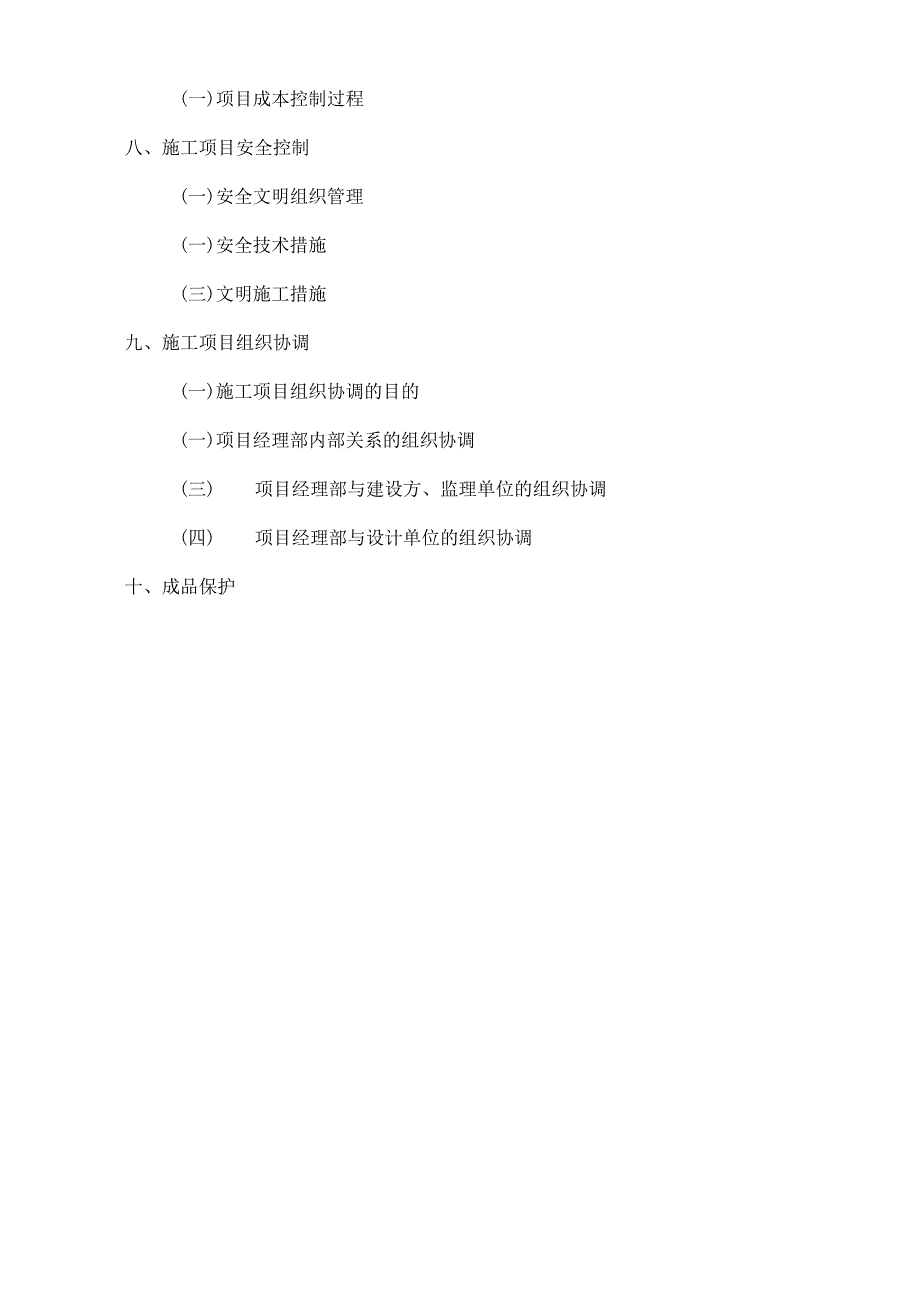 (一)项目成本控制过程

八、施工项目安全控制

(一)安全文明组织管理

(一)安全技术措施

(三)文明施工措施

九、施工项目组织协调

(一)施工项目组织协调的目的

(一)项目经理部内部关系的组织协调

(三)　项目经理部与建设方、监理单位的组织协调

(四)　项目经理部与设计单位的组织协调

十、成品保护